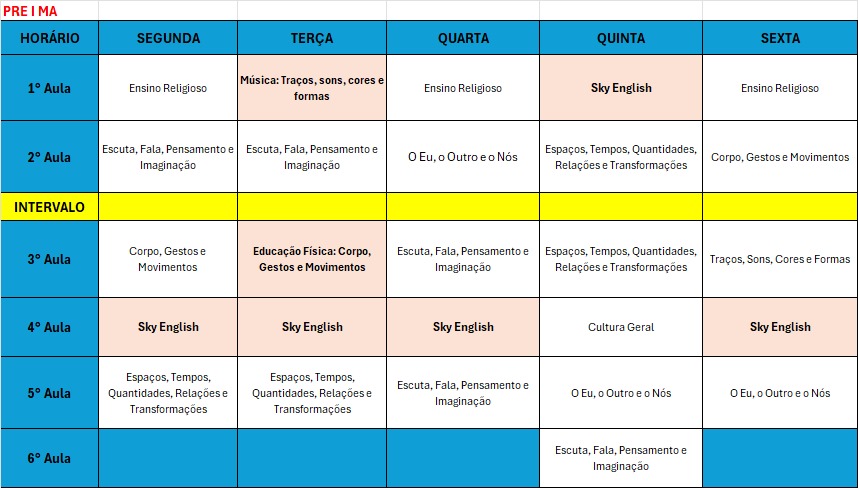 PRE I MA

| HORÁRIO | SEGUNDA | TERÇA | QUARTA | QUINTA | SEXTA |
|---|---|---|---|---|---|
| 1° Aula | Ensino Religioso | Música: Traços, sons, cores e formas | Ensino Religioso | Sky English | Ensino Religioso |
| 2° Aula | Escuta, Fala, Pensamento e Imaginação | Escuta, Fala, Pensamento e Imaginação | O Eu, o Outro e o Nós | Espaços, Tempos, Quantidades, Relações e Transformações | Corpo, Gestos e Movimentos |
| INTERVALO | | | | | |
| 3° Aula | Corpo, Gestos e Movimentos | Educação Física: Corpo, Gestos e Movimentos | Escuta, Fala, Pensamento e Imaginação | Espaços, Tempos, Quantidades, Relações e Transformações | Traços, Sons, Cores e Formas |
| 4° Aula | Sky English | Sky English | Sky English | Cultura Geral | Sky English |
| 5° Aula | Espaços, Tempos, Quantidades, Relações e Transformações | Espaços, Tempos, Quantidades, Relações e Transformações | Escuta, Fala, Pensamento e Imaginação | O Eu, o Outro e o Nós | O Eu, o Outro e o Nós |
| 6° Aula | | | | Escuta, Fala, Pensamento e Imaginação | |